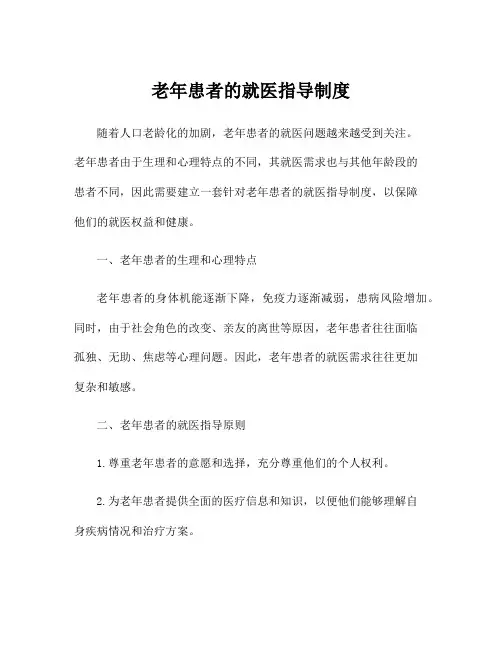 老年患者的就医指导制度

随着人口老龄化的加剧，老年患者的就医问题越来越受到关注。老年患者由于生理和心理特点的不同，其就医需求也与其他年龄段的患者不同，因此需要建立一套针对老年患者的就医指导制度，以保障他们的就医权益和健康。

一、老年患者的生理和心理特点

老年患者的身体机能逐渐下降，免疫力逐渐减弱，患病风险增加。同时，由于社会角色的改变、亲友的离世等原因，老年患者往往面临孤独、无助、焦虑等心理问题。因此，老年患者的就医需求往往更加复杂和敏感。

二、老年患者的就医指导原则

1.尊重老年患者的意愿和选择，充分尊重他们的个人权利。

2.为老年患者提供全面的医疗信息和知识，以便他们能够理解自身疾病情况和治疗方案。